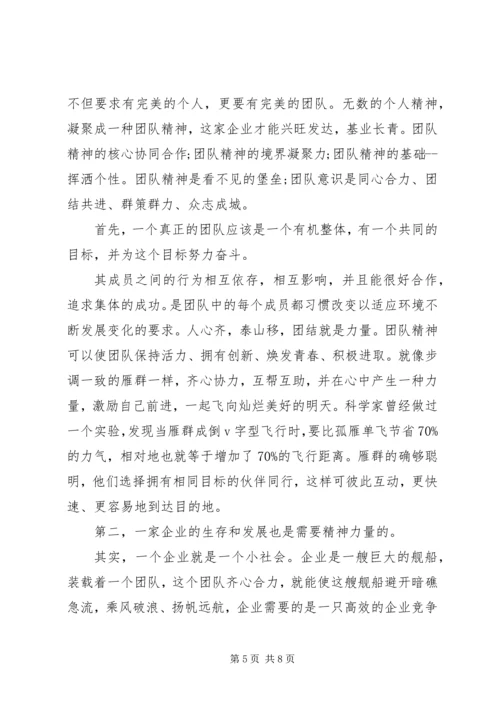 不但要求有完美的个人，更要有完美的团队。无数的个人精神，凝聚成一种团队精神，这家企业才能兴旺发达，基业长青。团队精神的核心协同合作;团队精神的境界凝聚力;团队精神的基础--挥洒个性。团队精神是看不见的堡垒;团队意识是同心合力、团结共进、群策群力、众志成城。

首先，一个真正的团队应该是一个有机整体，有一个共同的目标，并为这个目标努力奋斗。

其成员之间的行为相互依存，相互影响，并且能很好合作，追求集体的成功。是团队中的每个成员都习惯改变以适应环境不断发展变化的要求。人心齐，泰山移，团结就是力量。团队精神可以使团队保持活力、拥有创新、焕发青春、积极进取。就像步调一致的雁群一样，齐心协力，互帮互助，并在心中产生一种力量，激励自己前进，一起飞向灿烂美好的明天。科学家曾经做过一个实验，发现当雁群成倒 v 字型飞行时，要比孤雁单飞节省 70%的力气，相对地也就等于增加了 70%的飞行距离。雁群的确够聪明，他们选择拥有相同目标的伙伴同行，这样可彼此互动，更快速、更容易地到达目的地。

第二，一家企业的生存和发展也是需要精神力量的。

其实，一个企业就是一个小社会。企业是一艘巨大的舰船，装载着一个团队，这个团队齐心合力，就能使这艘舰船避开暗礁急流，乘风破浪、扬帆远航，企业需要的是一只高效的企业竞争

第 5 页 共 8 页